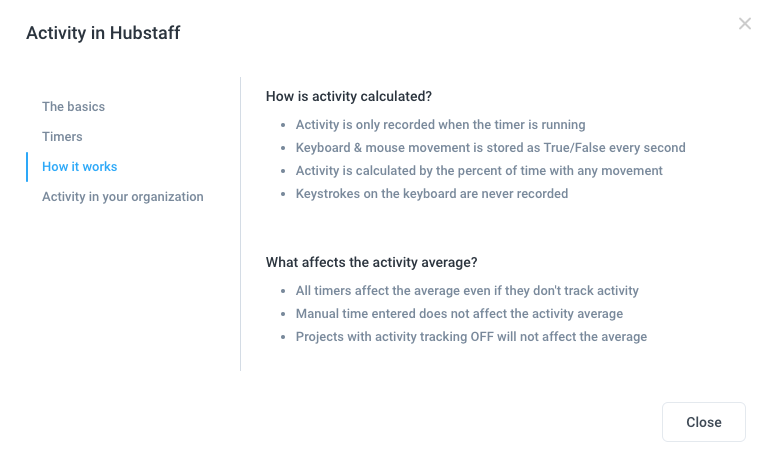 Activity in Hubstaff

×

The basics

Timers

How it works

Activity in your organization

How is activity calculated?

- Activity is only recorded when the timer is running
- Keyboard & mouse movement is stored as True/False every second
- Activity is calculated by the percent of time with any movement
- Keystrokes on the keyboard are never recorded

What affects the activity average?

- All timers affect the average even if they don't track activity
- Manual time entered does not affect the activity average
- Projects with activity tracking OFF will not affect the average

Close